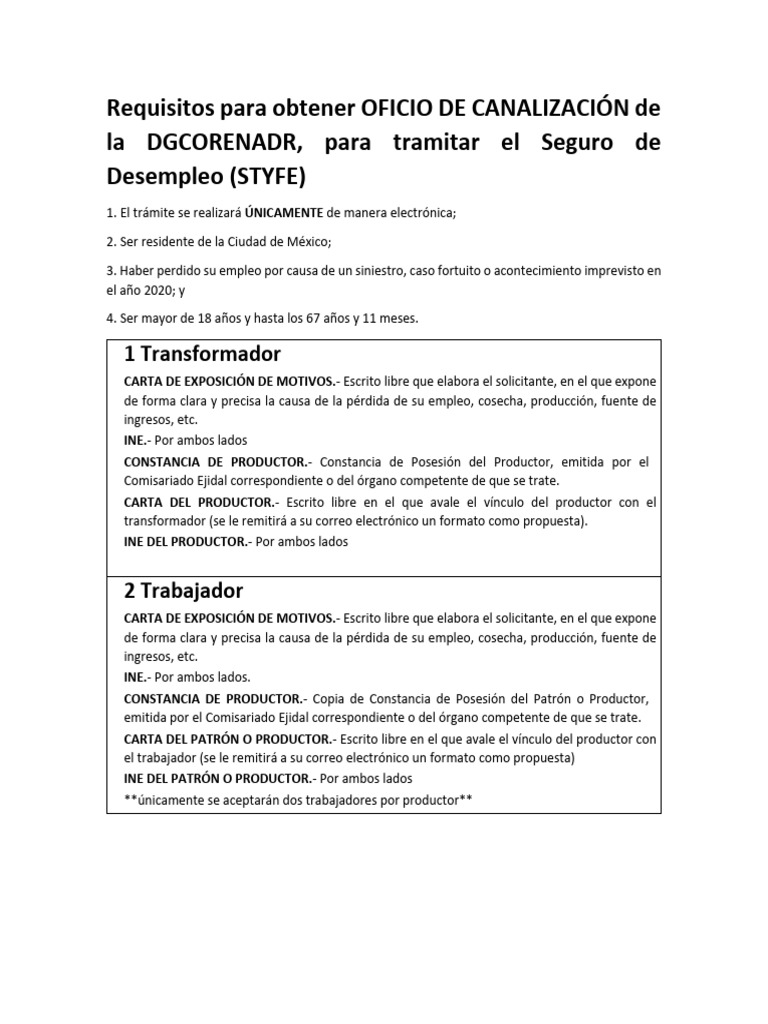 Requisitos para obtener OFICIO DE CANALIZACIÓN de la DGCORENADR, para tramitar el Seguro de Desempleo (STYFE)

1. El trámite se realizará ÚNICAMENTE de manera electrónica;

2. Ser residente de la Ciudad de México;

3. Haber perdido su empleo por causa de un siniestro, caso fortuito o acontecimiento imprevisto en el año 2020; y

4. Ser mayor de 18 años y hasta los 67 años y 11 meses.

1 Transformador

CARTA DE EXPOSICIÓN DE MOTIVOS.- Escrito libre que elabora el solicitante, en el que expone de forma clara y precisa la causa de la pérdida de su empleo, cosecha, producción, fuente de ingresos, etc.

INE.- Por ambos lados

CONSTANCIA DE PRODUCTOR.- Constancia de Posesión del Productor, emitida por el Comisariado Ejidal correspondiente o del órgano competente de que se trate.

CARTA DEL PRODUCTOR.- Escrito libre en el que avale el vínculo del productor con el transformador (se le remitirá a su correo electrónico un formato como propuesta).

INE DEL PRODUCTOR.- Por ambos lados

2 Trabajador

CARTA DE EXPOSICIÓN DE MOTIVOS.- Escrito libre que elabora el solicitante, en el que expone de forma clara y precisa la causa de la pérdida de su empleo, cosecha, producción, fuente de ingresos, etc.

INE.- Por ambos lados.

CONSTANCIA DE PRODUCTOR.- Copia de Constancia de Posesión del Patrón o Productor, emitida por el Comisariado Ejidal correspondiente o del órgano competente de que se trate.

CARTA DEL PATRÓN O PRODUCTOR.- Escrito libre en el que avale el vínculo del productor con el trabajador (se le remitirá a su correo electrónico un formato como propuesta)

INE DEL PATRÓN O PRODUCTOR.- Por ambos lados

**únicamente se aceptarán dos trabajadores por productor**